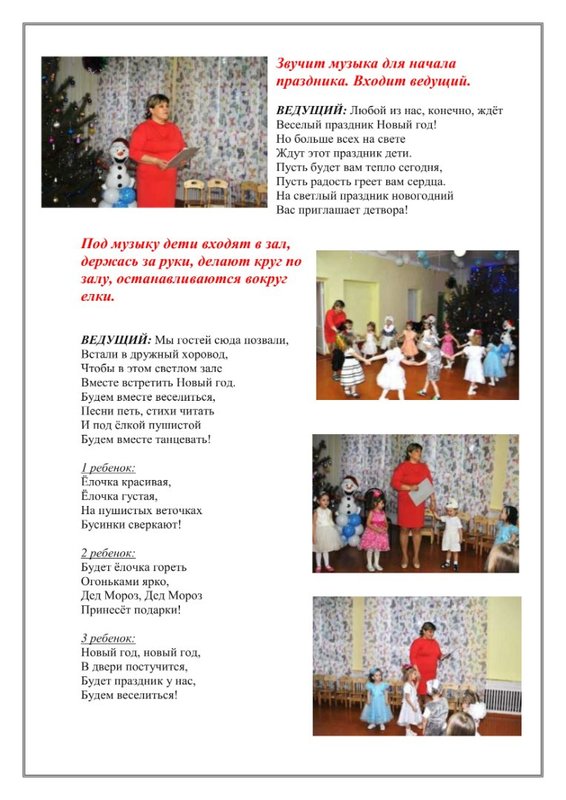 Звучит музыка для начала праздника. Входит ведущий.

ВЕДУЩИЙ: Любой из нас, конечно, ждёт
Веселый праздник Новый год!
Но больше всех на свете
Ждут этот праздник дети.
Пусть будет вам тепло сегодня,
Пусть радость греет вам сердца.
На светлый праздник новогодний
Вас приглашает детвора!

Под музыку дети входят в зал, держась за руки, делают круг по залу, останавливаются вокруг елки.

ВЕДУЩИЙ: Мы гостей сюда позвали,
Встали в дружный хоровод,
Чтобы в этом светлом зале
Вместе встретить Новый год.
Будем вместе веселиться,
Песни петь, стихи читать
И под ёлкой пушистой
Будем вместе танцевать!

1 ребенок:
Ёлочка красивая,
Ёлочка густая,
На пушистых веточках
Бусинки сверкают!

2 ребенок:
Будет ёлочка гореть
Огоньками ярко,
Дед Мороз, Дед Мороз
Принесёт подарки!

3 ребенок:
Новый год, новый год,
В двери постучится,
Будет праздник у нас,
Будем веселиться!